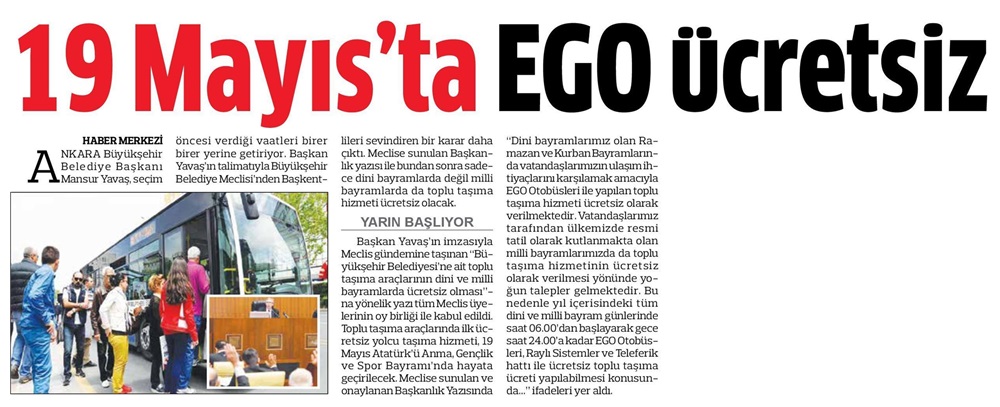 19 Mayıs'ta EGO ücretsiz

HABER MERKEZİ

ANKARA Büyükşehir Belediye Başkanı Mansur Yavaş, seçim öncesi verdiği vaatleri birer birer yerine getiriyor. Başkan Yavaş'ın talimatıyla Büyükşehir Belediye Meclisi'nden Başkentlileri sevindiren bir karar daha çıktı. Meclise sunulan Başkanlık yazısı ile bundan sonra sadece dini bayramlarda değil milli bayramlarda da toplu taşıma hizmeti ücretsiz olacak.

YARIN BAŞLIYOR

Başkan Yavaş'ın imzasıyla Meclis gündemine taşınan "Büyükşehir Belediyesi'ne ait toplu taşıma araçlarının dini ve milli bayramlarda ücretsiz olması"na yönelik yazı tüm Meclis üyelerinin oy birliği ile kabul edildi. Toplu taşıma araçlarında ilk ücretsiz yolcu taşıma hizmeti, 19 Mayıs Atatürk'ü Anma, Gençlik ve Spor Bayramı'nda hayata geçirilecek. Meclise sunulan ve onaylanan Başkanlık Yazısında "Dini bayramlarımız olan Ramazan ve Kurban Bayramlarında vatandaşlarımızın ulaşım ihtiyaçlarını karşılamak amacıyla EGO Otobüsleri ile yapılan toplu taşıma hizmeti ücretsiz olarak verilmektedir. Vatandaşlarımız tarafından ülkemizde resmi tatil olarak kutlanmakta olan milli bayramlarımızda da toplu taşıma hizmetinin ücretsiz olarak verilmesi yönünde yoğun talepler gelmektedir. Bu nedenle yıl içerisindeki tüm dini ve milli bayram günlerinde saat 06.00'dan başlayarak gece saat 24.00'a kadar EGO Otobüsleri, Raylı Sistemler ve Teleferik hattı ile ücretsiz toplu taşıma ücreti yapılabilmesi konusunda..." ifadeleri yer aldı.